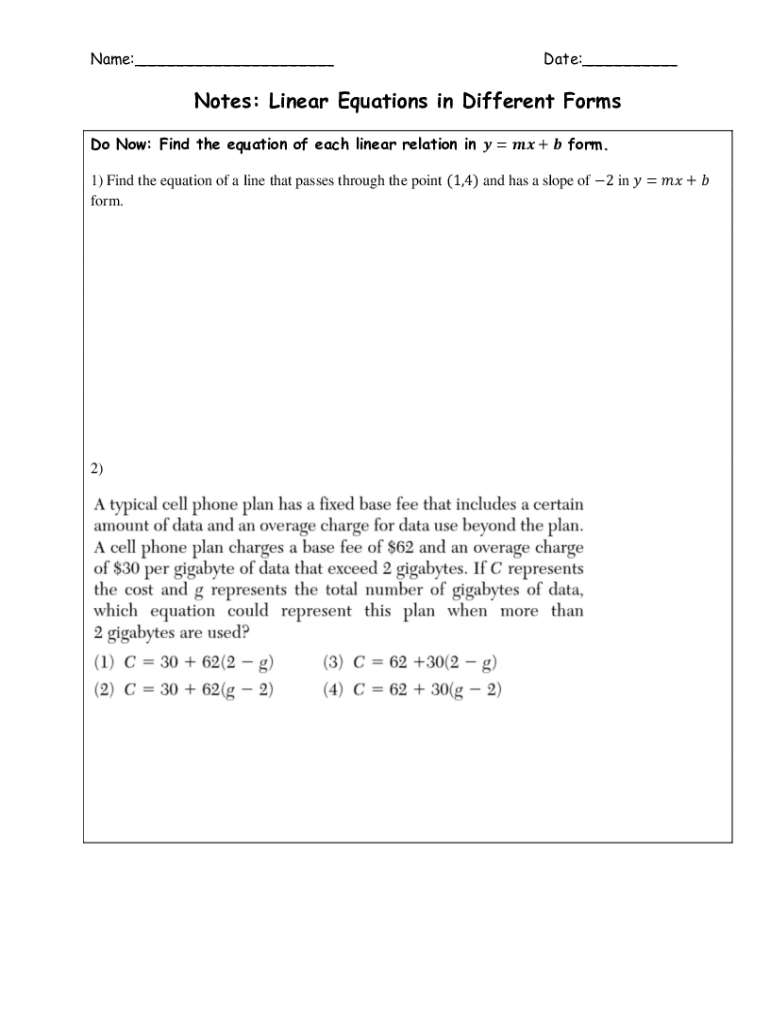 Name:______________________ Date:__________

Notes: Linear Equations in Different Forms

Do Now: Find the equation of each linear relation in $y = mx + b$ form.

1) Find the equation of a line that passes through the point $(1,4)$ and has a slope of $-2$ in $y = mx + b$ form.

2)

A typical cell phone plan has a fixed base fee that includes a certain amount of data and an overage charge for data use beyond the plan. A cell phone plan charges a base fee of \$62 and an overage charge of \$30 per gigabyte of data that exceed 2 gigabytes. If $C$ represents the cost and $g$ represents the total number of gigabytes of data, which equation could represent this plan when more than 2 gigabytes are used?

(1) $C = 30 + 62(2 - g)$
(2) $C = 30 + 62(g - 2)$
(3) $C = 62 + 30(2 - g)$
(4) $C = 62 + 30(g - 2)$